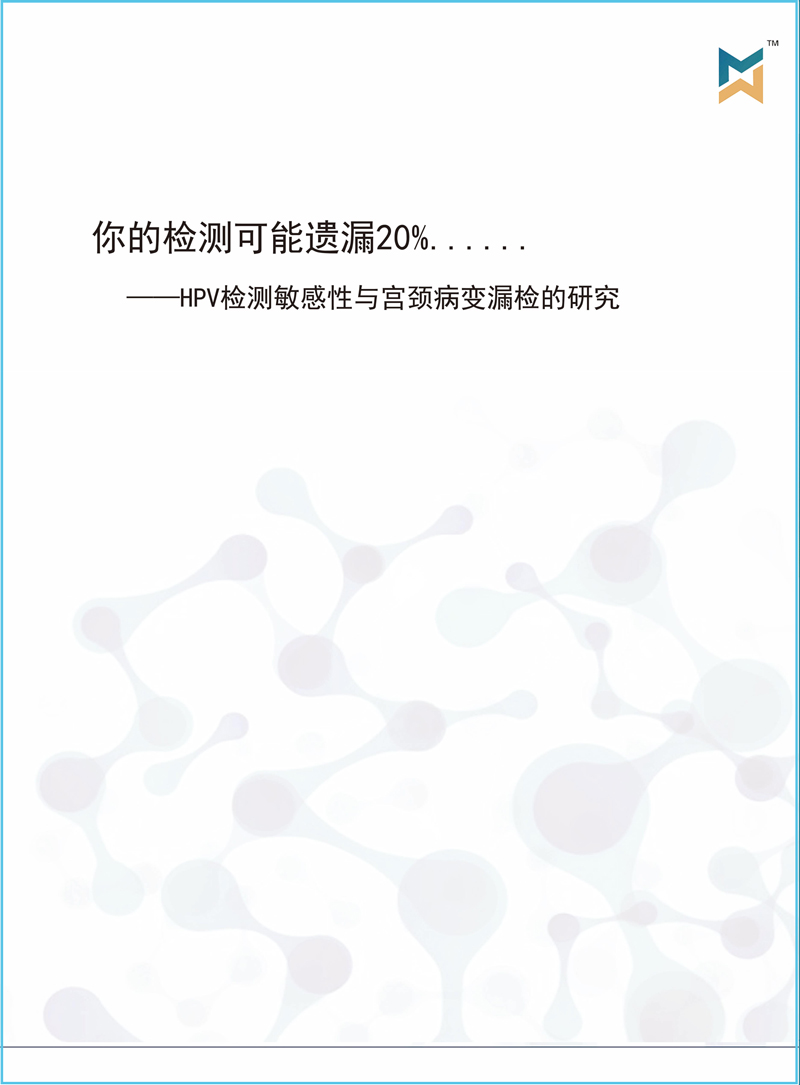 ™

你的检测可能遗漏20%......

——HPV检测敏感性与宫颈病变漏检的研究